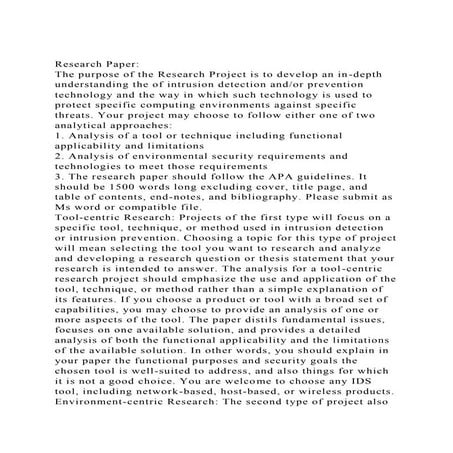 Research Paper:
The purpose of the Research Project is to develop an in-depth understanding the of intrusion detection and/or prevention technology and the way in which such technology is used to protect specific computing environments against specific threats. Your project may choose to follow either one of two analytical approaches:
1. Analysis of a tool or technique including functional applicability and limitations
2. Analysis of environmental security requirements and technologies to meet those requirements
3. The research paper should follow the APA guidelines. It should be 1500 words long excluding cover, title page, and table of contents, end-notes, and bibliography. Please submit as Ms word or compatible file.
Tool-centric Research: Projects of the first type will focus on a specific tool, technique, or method used in intrusion detection or intrusion prevention. Choosing a topic for this type of project will mean selecting the tool you want to research and analyze and developing a research question or thesis statement that your research is intended to answer. The analysis for a tool-centric research project should emphasize the use and application of the tool, technique, or method rather than a simple explanation of its features. If you choose a product or tool with a broad set of capabilities, you may choose to provide an analysis of one or more aspects of the tool. The paper distils fundamental issues, focuses on one available solution, and provides a detailed analysis of both the functional applicability and the limitations of the available solution. In other words, you should explain in your paper the functional purposes and security goals the chosen tool is well-suited to address, and also things for which it is not a good choice. You are welcome to choose any IDS tool, including network-based, host-based, or wireless products.
Environment-centric Research: The second type of project also